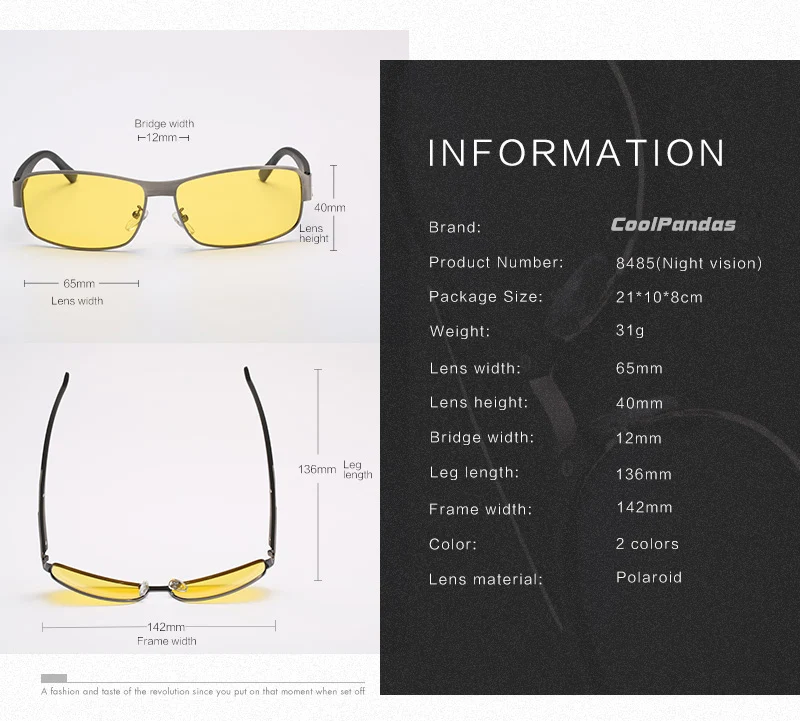 Bridge width
12mm

40mm
Lens height

65mm
Lens width

136mm Leg length

142mm
Frame width

A fashion and taste of the revolution since you put on that moment when set off

INFORMATION

| Brand: | CoolPandas |
|---|---|
| Product Number: | 8485(Night vision) |
| Package Size: | 21*10*8cm |
| Weight: | 31g |
| Lens width: | 65mm |
| Lens height: | 40mm |
| Bridge width: | 12mm |
| Leg length: | 136mm |
| Frame width: | 142mm |
| Color: | 2 colors |
| Lens material: | Polaroid |